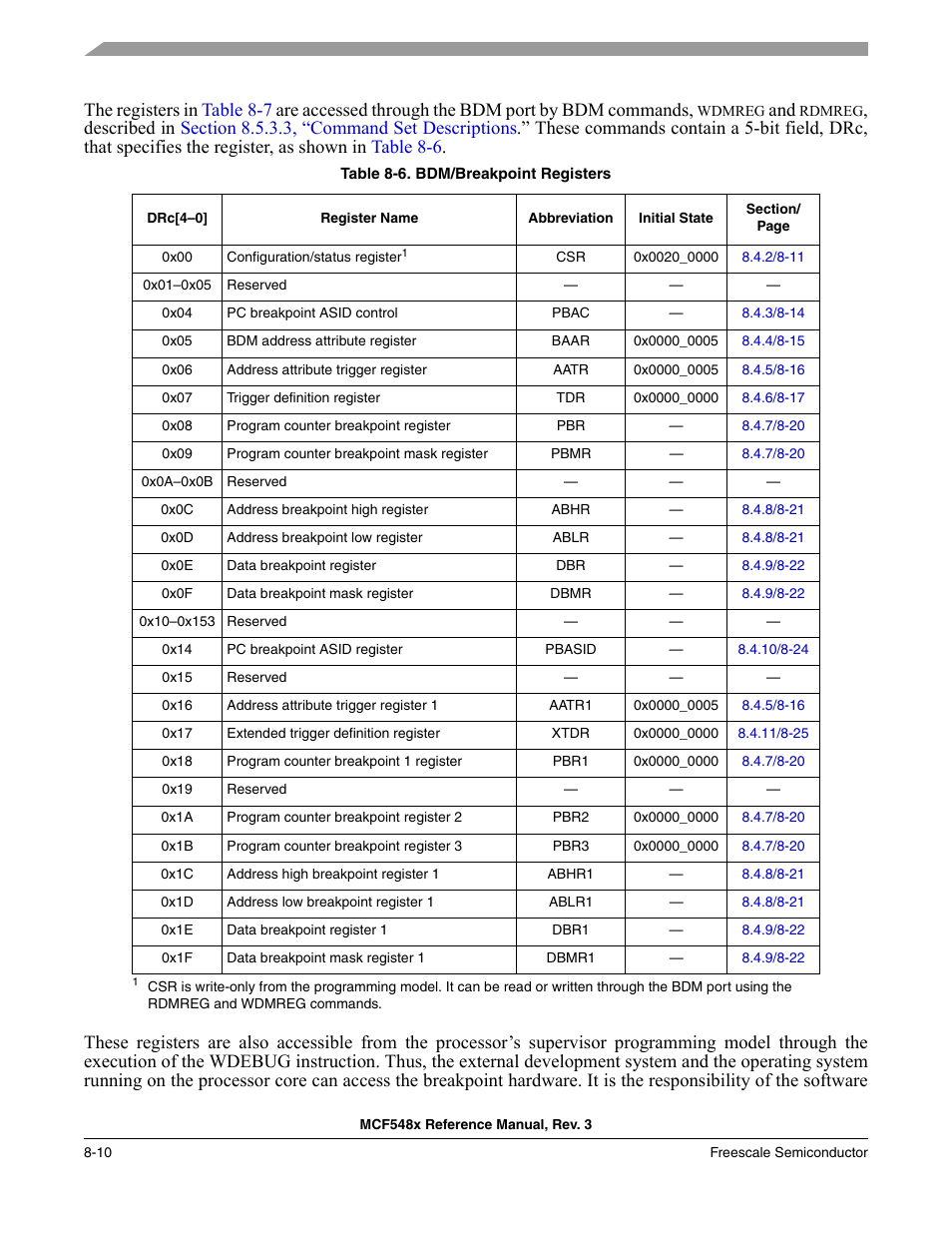 The registers in Table 8-7 are accessed through the BDM port by BDM commands, WDMREG and RDMREG, described in Section 8.5.3.3, “Command Set Descriptions.” These commands contain a 5-bit field, DRc, that specifies the register, as shown in Table 8-6.

Table 8-6. BDM/Breakpoint Registers

| DRc[4–0] | Register Name | Abbreviation | Initial State | Section/ Page |
|---|---|---|---|---|
| 0x00 | Configuration/status register$^1$ | CSR | 0x0020_0000 | 8.4.2/8-11 |
| 0x01–0x05 | Reserved | — | — | — |
| 0x04 | PC breakpoint ASID control | PBAC | — | 8.4.3/8-14 |
| 0x05 | BDM address attribute register | BAAR | 0x0000_0005 | 8.4.4/8-15 |
| 0x06 | Address attribute trigger register | AATR | 0x0000_0005 | 8.4.5/8-16 |
| 0x07 | Trigger definition register | TDR | 0x0000_0000 | 8.4.6/8-17 |
| 0x08 | Program counter breakpoint register | PBR | — | 8.4.7/8-20 |
| 0x09 | Program counter breakpoint mask register | PBMR | — | 8.4.7/8-20 |
| 0x0A–0x0B | Reserved | — | — | — |
| 0x0C | Address breakpoint high register | ABHR | — | 8.4.8/8-21 |
| 0x0D | Address breakpoint low register | ABLR | — | 8.4.8/8-21 |
| 0x0E | Data breakpoint register | DBR | — | 8.4.9/8-22 |
| 0x0F | Data breakpoint mask register | DBMR | — | 8.4.9/8-22 |
| 0x10–0x153 | Reserved | — | — | — |
| 0x14 | PC breakpoint ASID register | PBASID | — | 8.4.10/8-24 |
| 0x15 | Reserved | — | — | — |
| 0x16 | Address attribute trigger register 1 | AATR1 | 0x0000_0005 | 8.4.5/8-16 |
| 0x17 | Extended trigger definition register | XTDR | 0x0000_0000 | 8.4.11/8-25 |
| 0x18 | Program counter breakpoint 1 register | PBR1 | 0x0000_0000 | 8.4.7/8-20 |
| 0x19 | Reserved | — | — | — |
| 0x1A | Program counter breakpoint register 2 | PBR2 | 0x0000_0000 | 8.4.7/8-20 |
| 0x1B | Program counter breakpoint register 3 | PBR3 | 0x0000_0000 | 8.4.7/8-20 |
| 0x1C | Address high breakpoint register 1 | ABHR1 | — | 8.4.8/8-21 |
| 0x1D | Address low breakpoint register 1 | ABLR1 | — | 8.4.8/8-21 |
| 0x1E | Data breakpoint register 1 | DBR1 | — | 8.4.9/8-22 |
| 0x1F | Data breakpoint mask register 1 | DBMR1 | — | 8.4.9/8-22 |

$^1$ CSR is write-only from the programming model. It can be read or written through the BDM port using the RDMREG and WDMREG commands.

These registers are also accessible from the processor’s supervisor programming model through the execution of the WDEBUG instruction. Thus, the external development system and the operating system running on the processor core can access the breakpoint hardware. It is the responsibility of the software

MCF548x Reference Manual, Rev. 3

8-10 Freescale Semiconductor